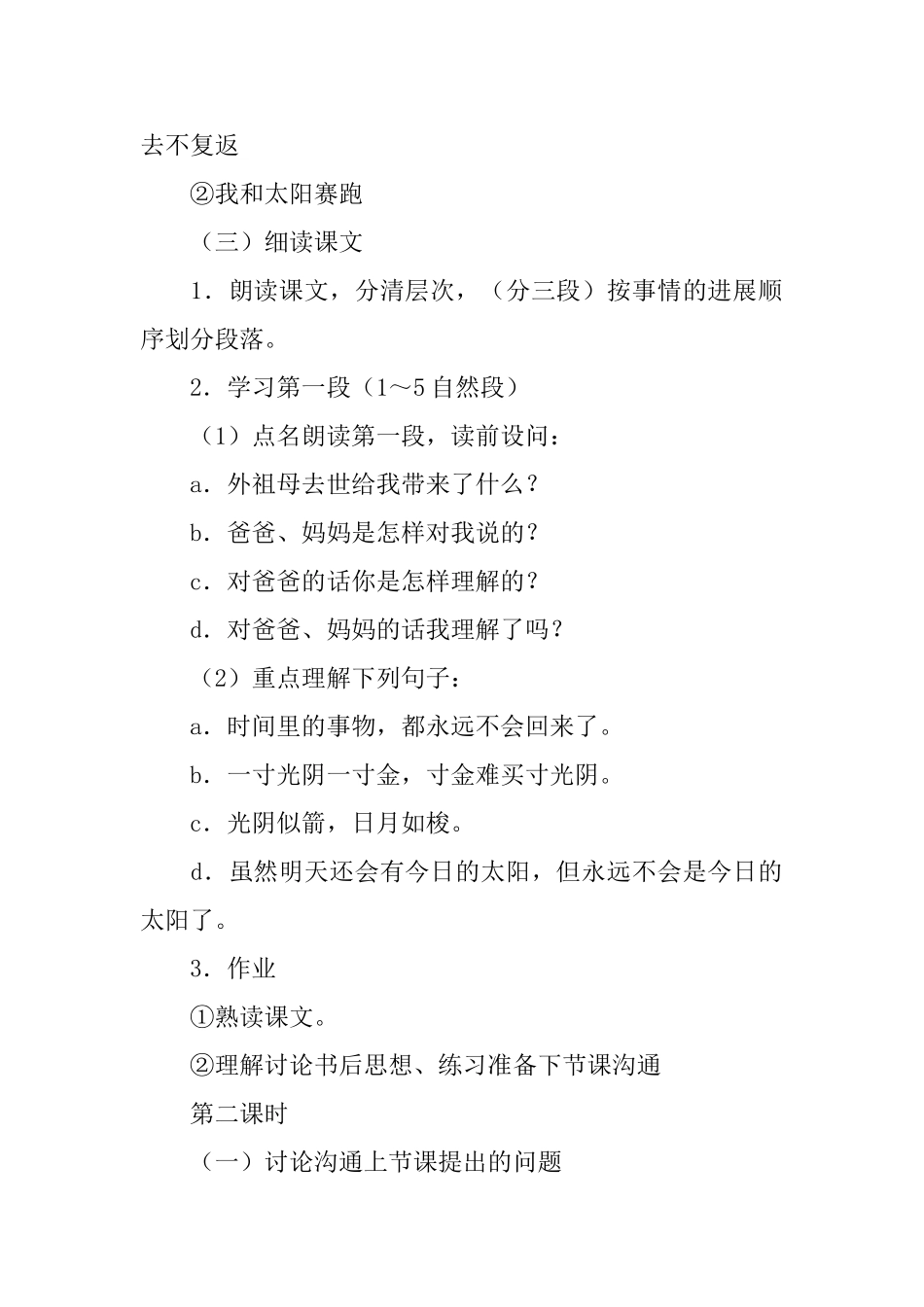 去不复返

②我和太阳赛跑

（三）细读课文

1．朗读课文，分清层次，（分三段）按事情的进展顺序划分段落。

2．学习第一段（1～5自然段）

（1）点名朗读第一段，读前设问：

a．外祖母去世给我带来了什么？

b．爸爸、妈妈是怎样对我说的？

c．对爸爸的话你是怎样理解的？

d．对爸爸、妈妈的话我理解了吗？

（2）重点理解下列句子：

a．时间里的事物，都永远不会回来了。

b．一寸光阴一寸金，寸金难买寸光阴。

c．光阴似箭，日月如梭。

d．虽然明天还会有今日的太阳，但永远不会是今日的太阳了。

3．作业

①熟读课文。

②理解讨论书后思想、练习准备下节课沟通

第二课时

（一）讨论沟通上节课提出的问题